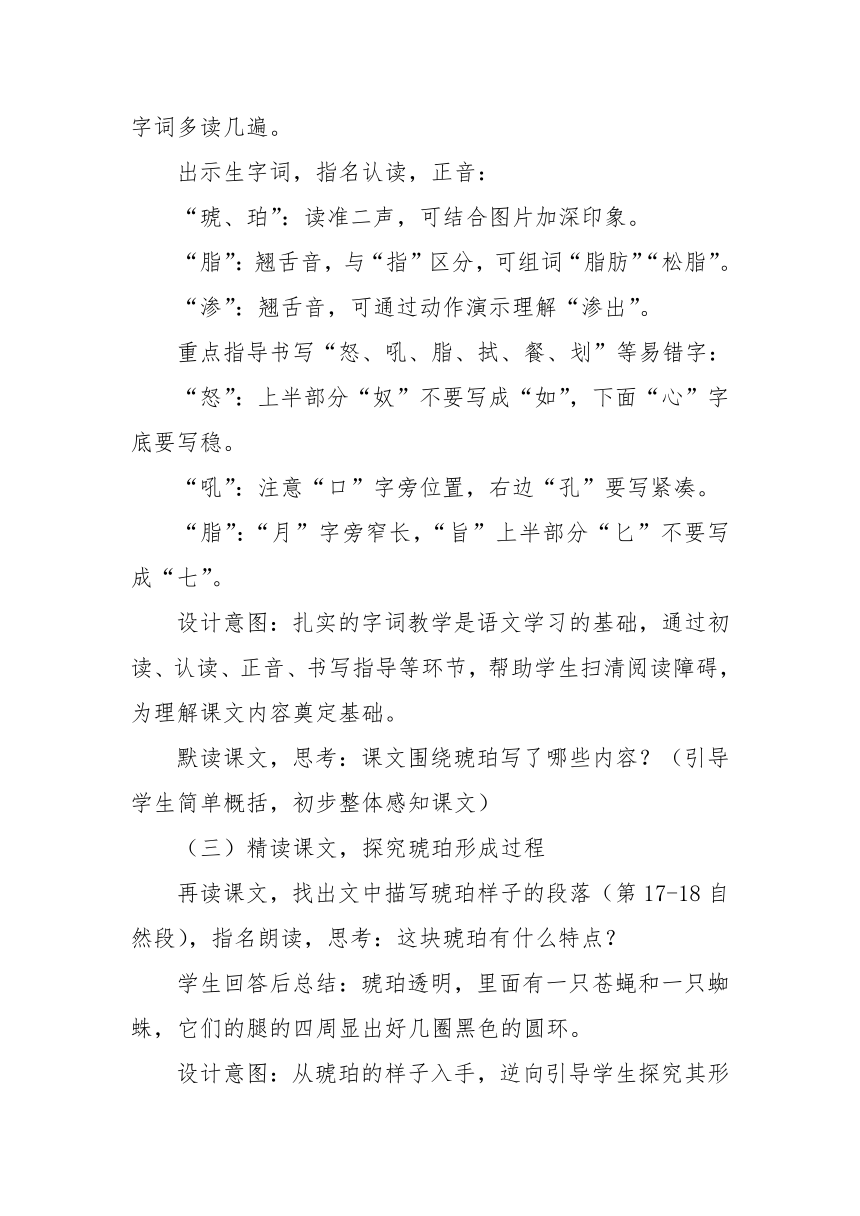 字词多读几遍。

出示生字词，指名认读，正音：

“琥、珀”：读准二声，可结合图片加深印象。

“脂”：翘舌音，与“指”区分，可组词“脂肪”“松脂”。

“渗”：翘舌音，可通过动作演示理解“渗出”。

重点指导书写“怒、吼、脂、拭、餐、划”等易错字：

“怒”：上半部分“奴”不要写成“如”，下面“心”字底要写稳。

“吼”：注意“口”字旁位置，右边“孔”要写紧凑。

“脂”：“月”字旁窄长，“旨”上半部分“匕”不要写成“七”。

设计意图：扎实的字词教学是语文学习的基础，通过初读、认读、正音、书写指导等环节，帮助学生扫清阅读障碍，为理解课文内容奠定基础。

默读课文，思考：课文围绕琥珀写了哪些内容？（引导学生简单概括，初步整体感知课文）

（三）精读课文，探究琥珀形成过程

再读课文，找出文中描写琥珀样子的段落（第 17-18 自然段），指名朗读，思考：这块琥珀有什么特点？

学生回答后总结：琥珀透明，里面有一只苍蝇和一只蜘蛛，它们的腿的四周显出好几圈黑色的圆环。

设计意图：从琥珀的样子入手，逆向引导学生探究其形